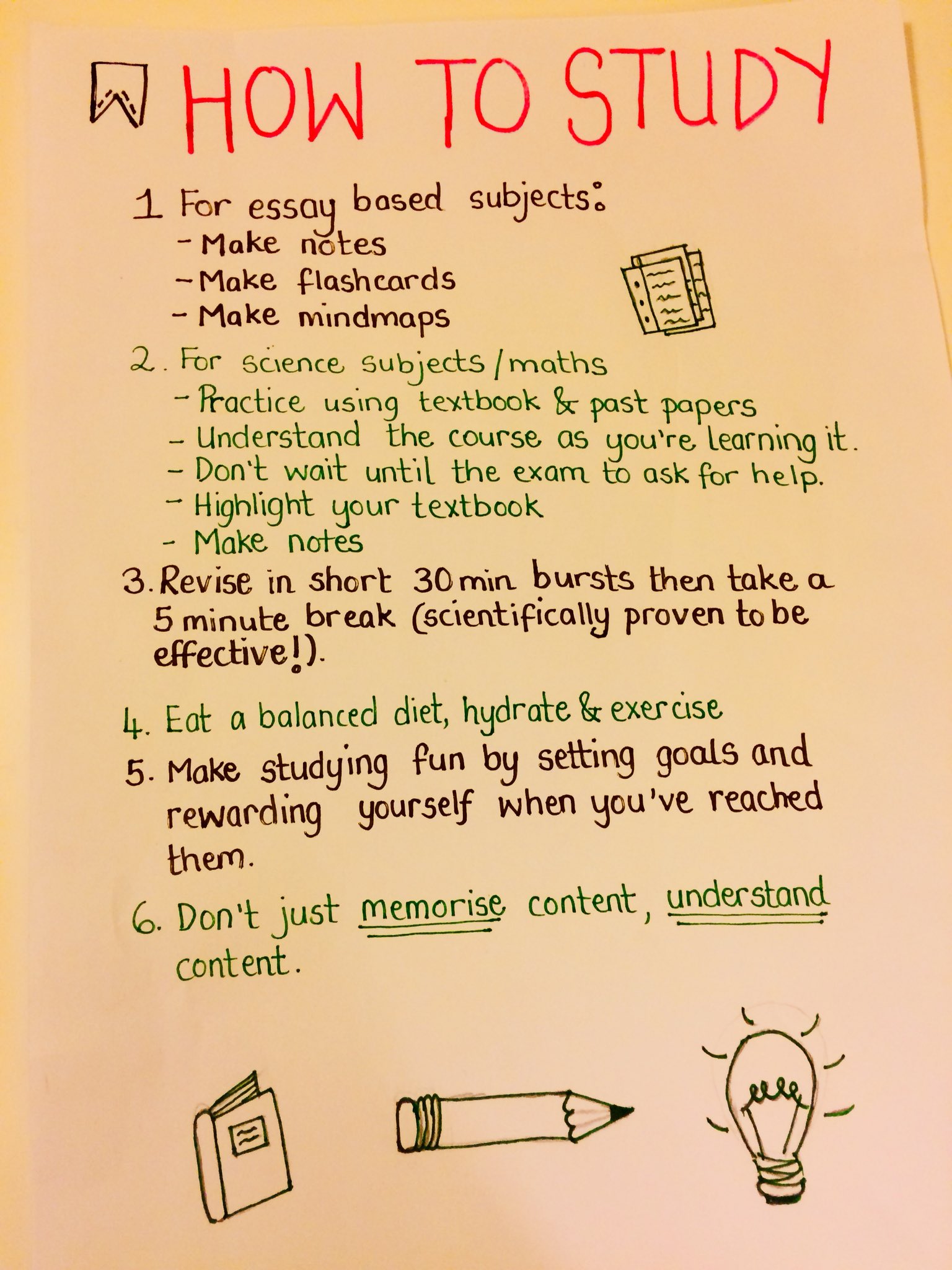 HOW TO STUDY

1 For essay based subjects:
- Make notes
- Make flashcards
- Make mindmaps

2. For science subjects/maths
- Practice using textbook & past papers
- Understand the course as you're learning it.
- Don't wait until the exam to ask for help.
- Highlight your textbook
- Make notes

3. Revise in short 30 min bursts then take a 5 minute break (scientifically proven to be effective!).

4. Eat a balanced diet, hydrate & exercise

5. Make studying fun by setting goals and rewarding yourself when you've reached them.

6. Don't just memorise content, understand content.